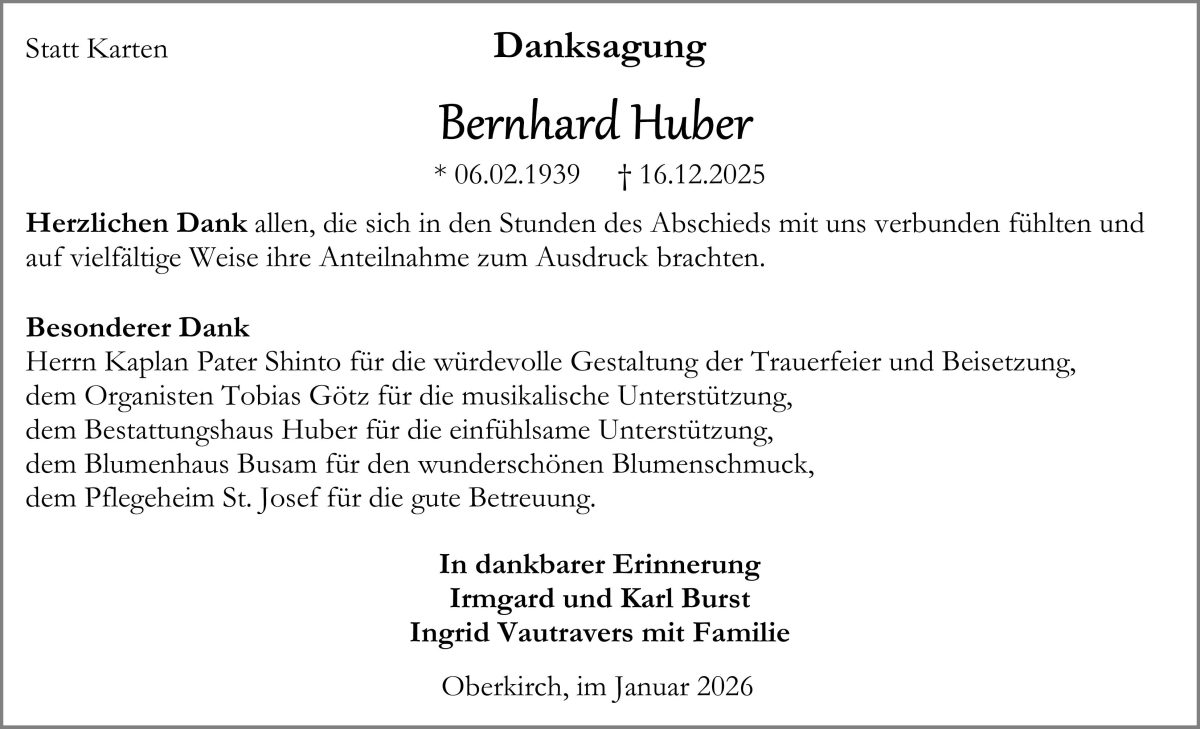 Statt Karten

Danksagung

Bernhard Huber

* 06.02.1939 † 16.12.2025

Herzlichen Dank allen, die sich in den Stunden des Abschieds mit uns verbunden fühlten und auf vielfältige Weise ihre Anteilnahme zum Ausdruck brachten.

Besonderer Dank
Herrn Kaplan Pater Shinto für die würdevolle Gestaltung der Trauerfeier und Beisetzung,
dem Organisten Tobias Götz für die musikalische Unterstützung,
dem Bestattungshaus Huber für die einfühlsame Unterstützung,
dem Blumenhaus Busam für den wunderschönen Blumenschmuck,
dem Pflegeheim St. Josef für die gute Betreuung.

In dankbarer Erinnerung
Irmgard und Karl Burst
Ingrid Vautravers mit Familie

Oberkirch, im Januar 2026